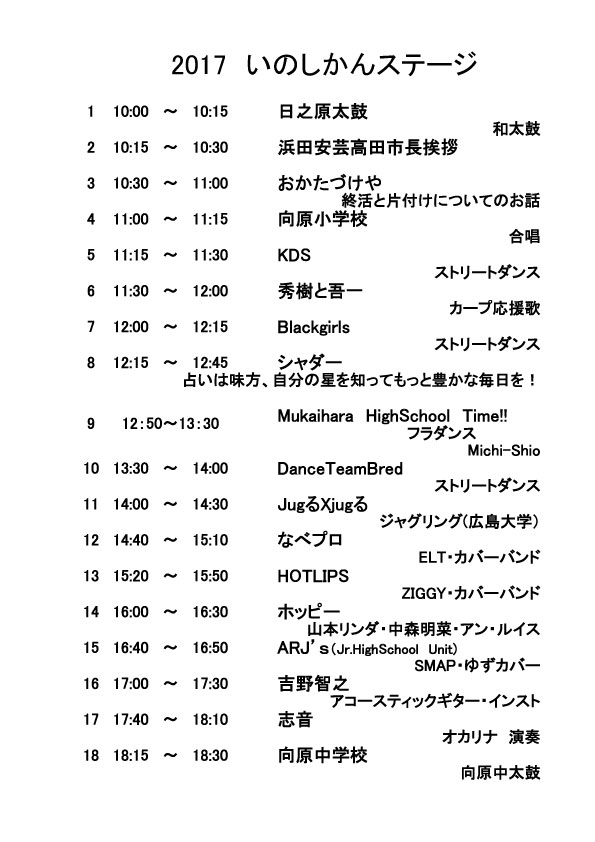 2017 いのしかんステージ

1 10:00 ～ 10:15 日之原太鼓
和太鼓

2 10:15 ～ 10:30 浜田安芸高田市長挨拶

3 10:30 ～ 11:00 おかたづけや
終活と片付けについてのお話

4 11:00 ～ 11:15 向原小学校
合唱

5 11:15 ～ 11:30 KDS
ストリートダンス

6 11:30 ～ 12:00 秀樹と吾一
カープ応援歌

7 12:00 ～ 12:15 Blackgirls
ストリートダンス

8 12:15 ～ 12:45 シャダー
占いは味方、自分の星を知ってもっと豊かな毎日を！

9 12:50～13:30 Mukaihara HighSchool Time!!
フラダンス
Michi-Shio

10 13:30 ～ 14:00 DanceTeamBred
ストリートダンス

11 14:00 ～ 14:30 JugるXjugる
ジャグリング(広島大学)

12 14:40 ～ 15:10 なべプロ
ELT・カバーバンド

13 15:20 ～ 15:50 HOTLIPS
ZIGGY・カバーバンド

14 16:00 ～ 16:30 ホッピー
山本リンダ・中森明菜・アン・ルイス

15 16:40 ～ 16:50 ARJ's(Jr.HighSchool Unit)
SMAP・ゆずカバー

16 17:00 ～ 17:30 吉野智之
アコースティックギター・インスト

17 17:40 ～ 18:10 志音
オカリナ 演奏

18 18:15 ～ 18:30 向原中学校
向原中太鼓